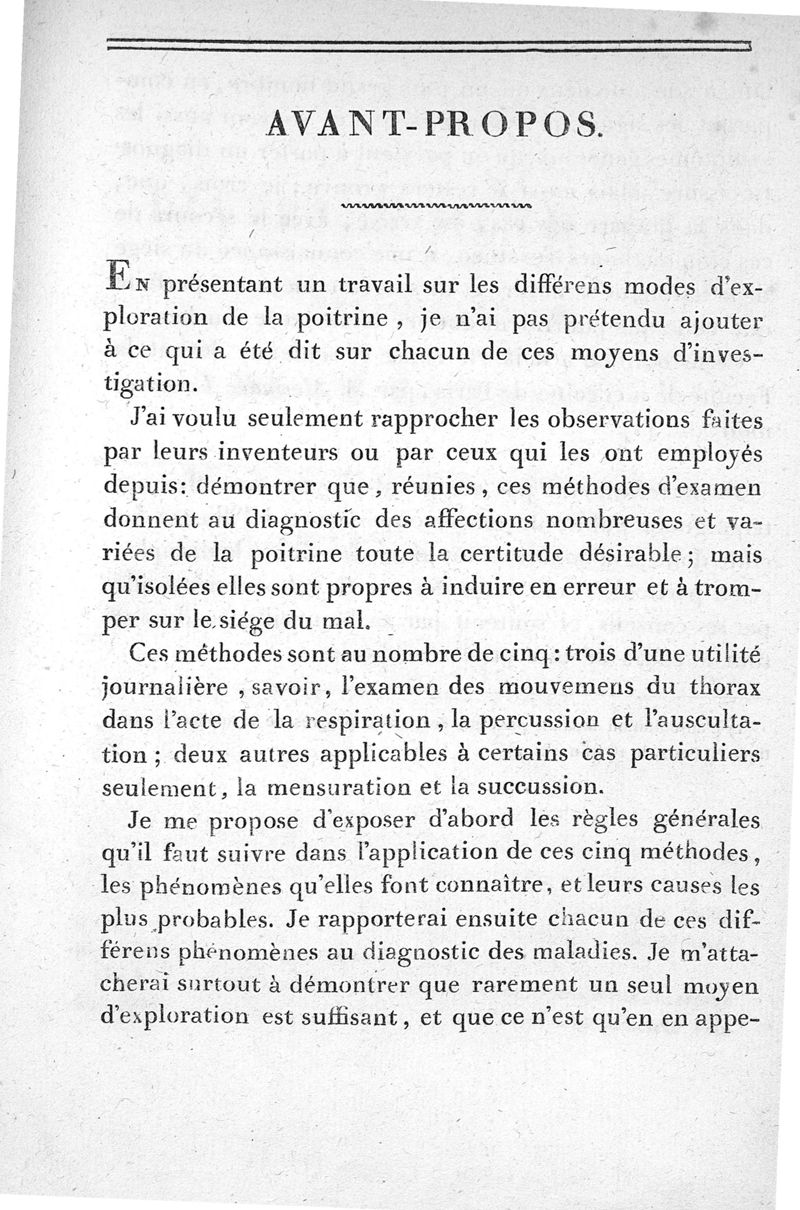 AVANT-PROPOS.

En présentant un travail sur les différens modes d'exploration de la poitrine, je n'ai pas prétendu ajouter à ce qui a été dit sur chacun de ces moyens d'investigation.

J'ai voulu seulement rapprocher les observations faites par leurs inventeurs ou par ceux qui les ont employés depuis: démontrer que, réunies, ces méthodes d'examen donnent au diagnostic des affections nombreuses et variées de la poitrine toute la certitude désirable; mais qu'isolées elles sont propres à induire en erreur et à tromper sur le siége du mal.

Ces méthodes sont au nombre de cinq: trois d'une utilité journalière, savoir, l'examen des mouvemens du thorax dans l'acte de la respiration, la percussion et l'auscultation; deux autres applicables à certains cas particuliers seulement, la mensuration et la succussion.

Je me propose d'exposer d'abord les règles générales qu'il faut suivre dans l'application de ces cinq méthodes, les phénomènes qu'elles font connaître, et leurs causes les plus probables. Je rapporterai ensuite chacun de ces différens phénomènes au diagnostic des maladies. Je m'attacherai surtout à démontrer que rarement un seul moyen d'exploration est suffisant, et que ce n'est qu'en en appe-